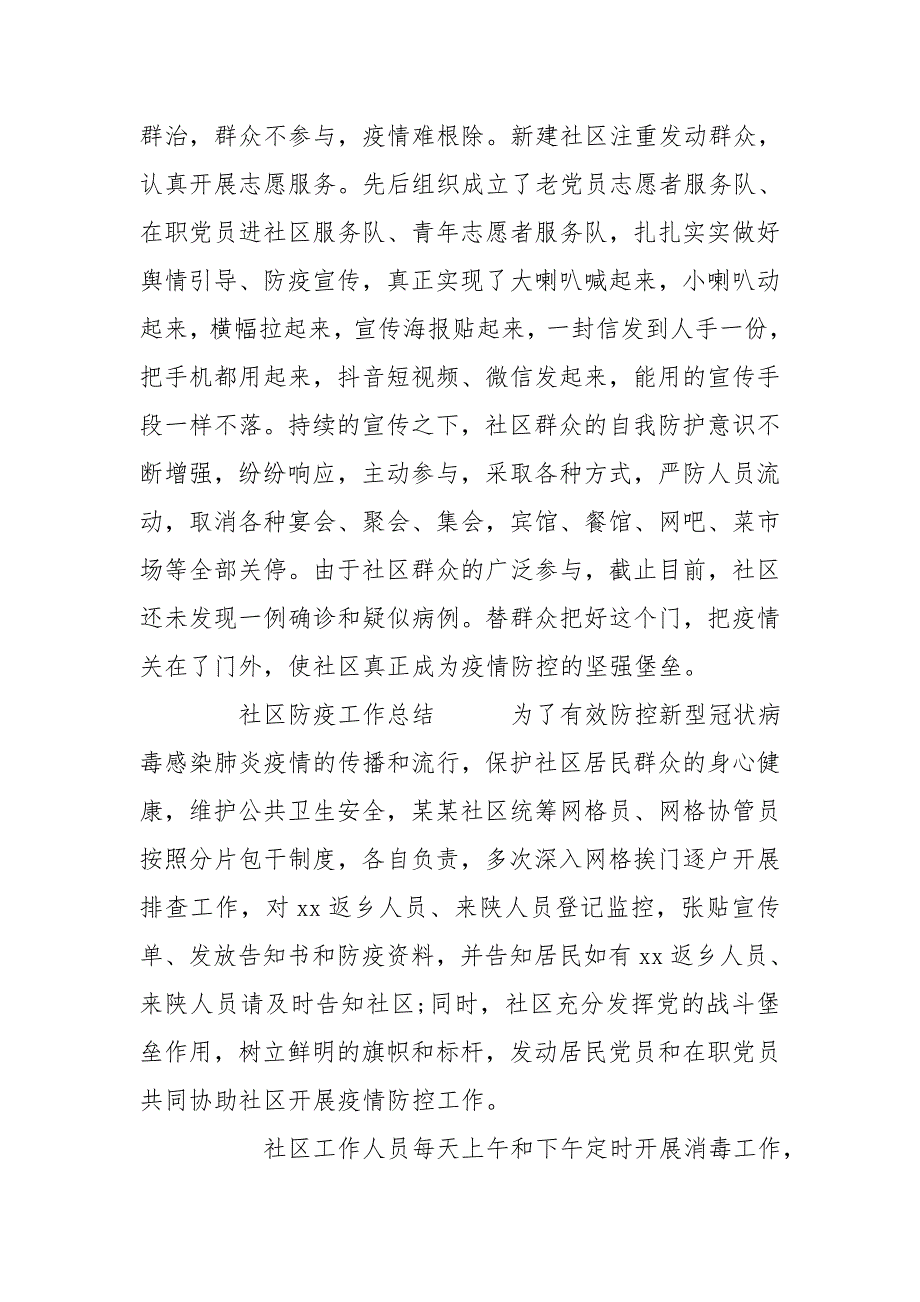 群治，群众不参与，疫情难根除。新建社区注重发动群众，认真开展志愿服务。先后组织成立了老党员志愿者服务队、在职党员进社区服务队、青年志愿者服务队，扎扎实实做好舆情引导、防疫宣传，真正实现了大喇叭喊起来，小喇叭动起来，横幅拉起来，宣传海报贴起来，一封信发到人手一份，把手机都用起来，抖音短视频、微信发起来，能用的宣传手段一样不落。持续的宣传之下，社区群众的自我防护意识不断增强，纷纷响应，主动参与，采取各种方式，严防人员流动，取消各种宴会、聚会、集会，宾馆、餐馆、网吧、菜市场等全部关停。由于社区群众的广泛参与，截止目前，社区还未发现一例确诊和疑似病例。替群众把好这个门，把疫情关在了门外，使社区真正成为疫情防控的坚强堡垒。

社区防疫工作总结　　为了有效防控新型冠状病毒感染肺炎疫情的传播和流行，保护社区居民群众的身心健康，维护公共卫生安全，某某社区统筹网格员、网格协管员按照分片包干制度，各自负责，多次深入网格挨门逐户开展排查工作，对 xx 返乡人员、来陕人员登记监控，张贴宣传单、发放告知书和防疫资料，并告知居民如有 xx 返乡人员、来陕人员请及时告知社区;同时，社区充分发挥党的战斗堡垒作用，树立鲜明的旗帜和标杆，发动居民党员和在职党员共同协助社区开展疫情防控工作。

社区工作人员每天上午和下午定时开展消毒工作，